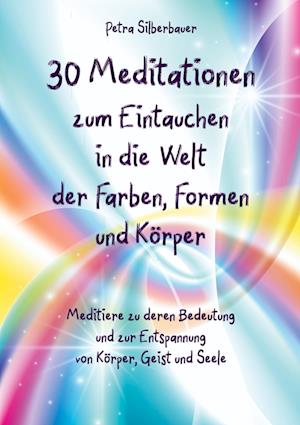 Petra Silberbauer

30 Meditationen zum Eintauchen in die Welt der Farben, Formen und Körper

Meditiere zu deren Bedeutung und zur Entspannung von Körper, Geist und Seele